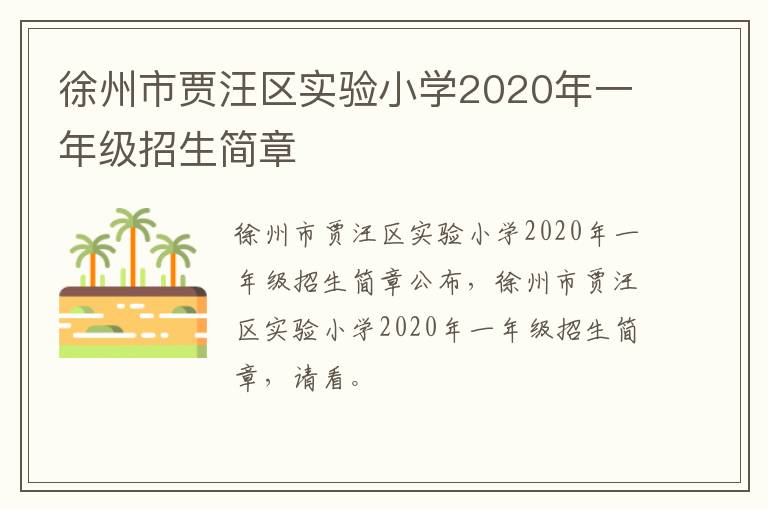 徐州市贾汪区实验小学2020年一年级招生简章

徐州市贾汪区实验小学2020年一年级招生简章公布，徐州市贾汪区实验小学2020年一年级招生简章，请看。